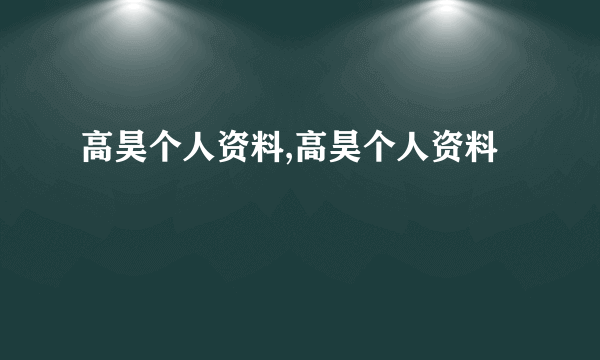 高昊个人资料,高昊个人资料